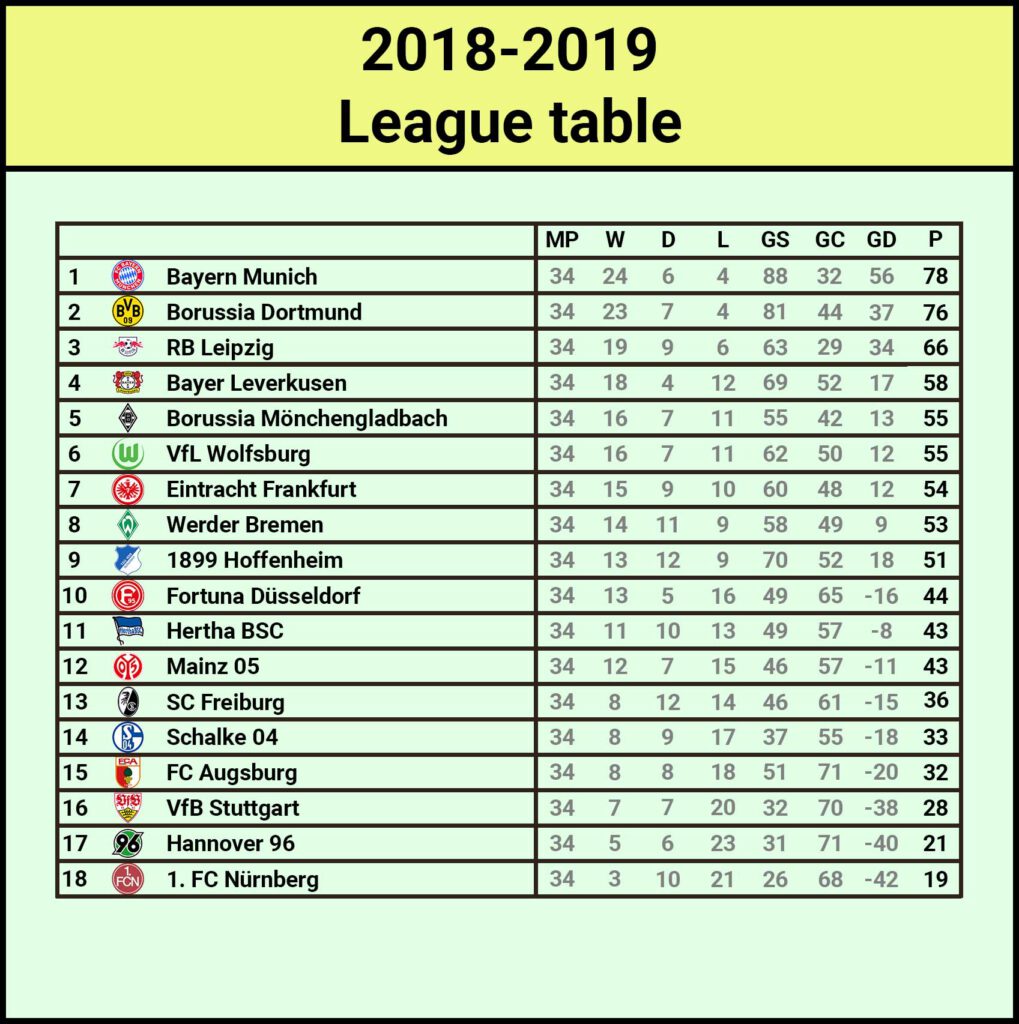 2018-2019
League table

| | | MP | W | D | L | GS | GC | GD | P |
|---|---|---|---|---|---|---|---|---|---|
| 1 | Bayern Munich | 34 | 24 | 6 | 4 | 88 | 32 | 56 | 78 |
| 2 | Borussia Dortmund | 34 | 23 | 7 | 4 | 81 | 44 | 37 | 76 |
| 3 | RB Leipzig | 34 | 19 | 9 | 6 | 63 | 29 | 34 | 66 |
| 4 | Bayer Leverkusen | 34 | 18 | 4 | 12 | 69 | 52 | 17 | 58 |
| 5 | Borussia Mönchengladbach | 34 | 16 | 7 | 11 | 55 | 42 | 13 | 55 |
| 6 | VfL Wolfsburg | 34 | 16 | 7 | 11 | 62 | 50 | 12 | 55 |
| 7 | Eintracht Frankfurt | 34 | 15 | 9 | 10 | 60 | 48 | 12 | 54 |
| 8 | Werder Bremen | 34 | 14 | 11 | 9 | 58 | 49 | 9 | 53 |
| 9 | 1899 Hoffenheim | 34 | 13 | 12 | 9 | 70 | 52 | 18 | 51 |
| 10 | Fortuna Düsseldorf | 34 | 13 | 5 | 16 | 49 | 65 | -16 | 44 |
| 11 | Hertha BSC | 34 | 11 | 10 | 13 | 49 | 57 | -8 | 43 |
| 12 | Mainz 05 | 34 | 12 | 7 | 15 | 46 | 57 | -11 | 43 |
| 13 | SC Freiburg | 34 | 8 | 12 | 14 | 46 | 61 | -15 | 36 |
| 14 | Schalke 04 | 34 | 8 | 9 | 17 | 37 | 55 | -18 | 33 |
| 15 | FC Augsburg | 34 | 8 | 8 | 18 | 51 | 71 | -20 | 32 |
| 16 | VfB Stuttgart | 34 | 7 | 7 | 20 | 32 | 70 | -38 | 28 |
| 17 | Hannover 96 | 34 | 5 | 6 | 23 | 31 | 71 | -40 | 21 |
| 18 | 1. FC Nürnberg | 34 | 3 | 10 | 21 | 26 | 68 | -42 | 19 |